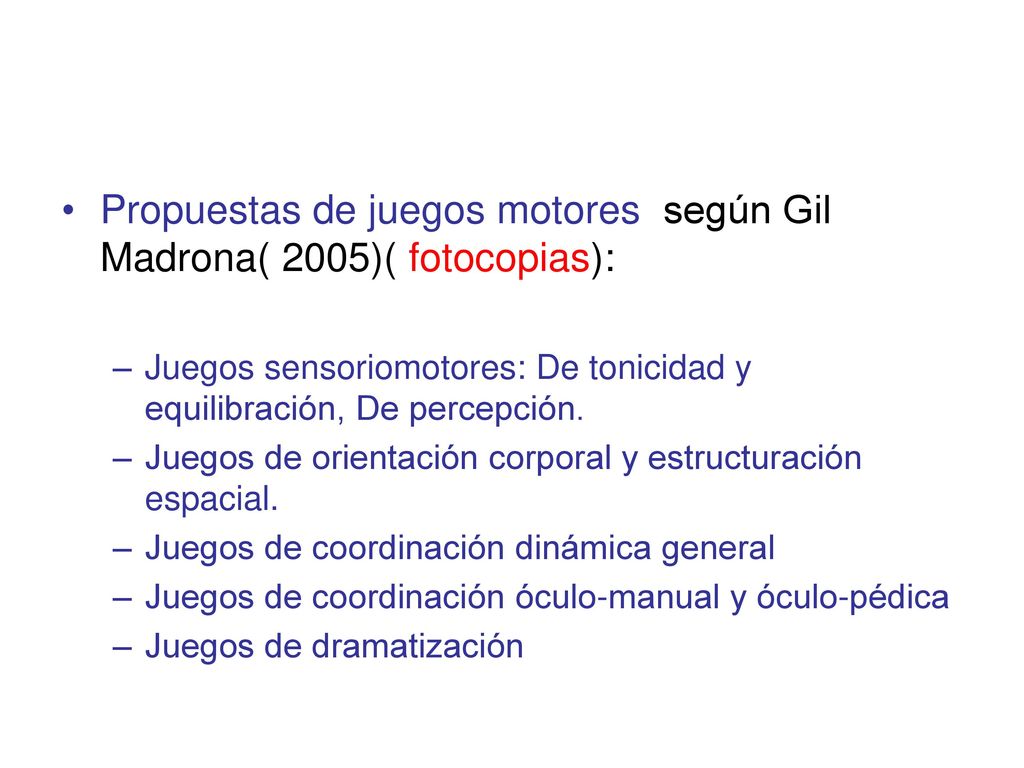 • Propuestas de juegos motores según Gil Madrona( 2005)( fotocopias):

– Juegos sensoriomotores: De tonicidad y equilibración, De percepción.
– Juegos de orientación corporal y estructuración espacial.
– Juegos de coordinación dinámica general
– Juegos de coordinación óculo-manual y óculo-pédica
– Juegos de dramatización